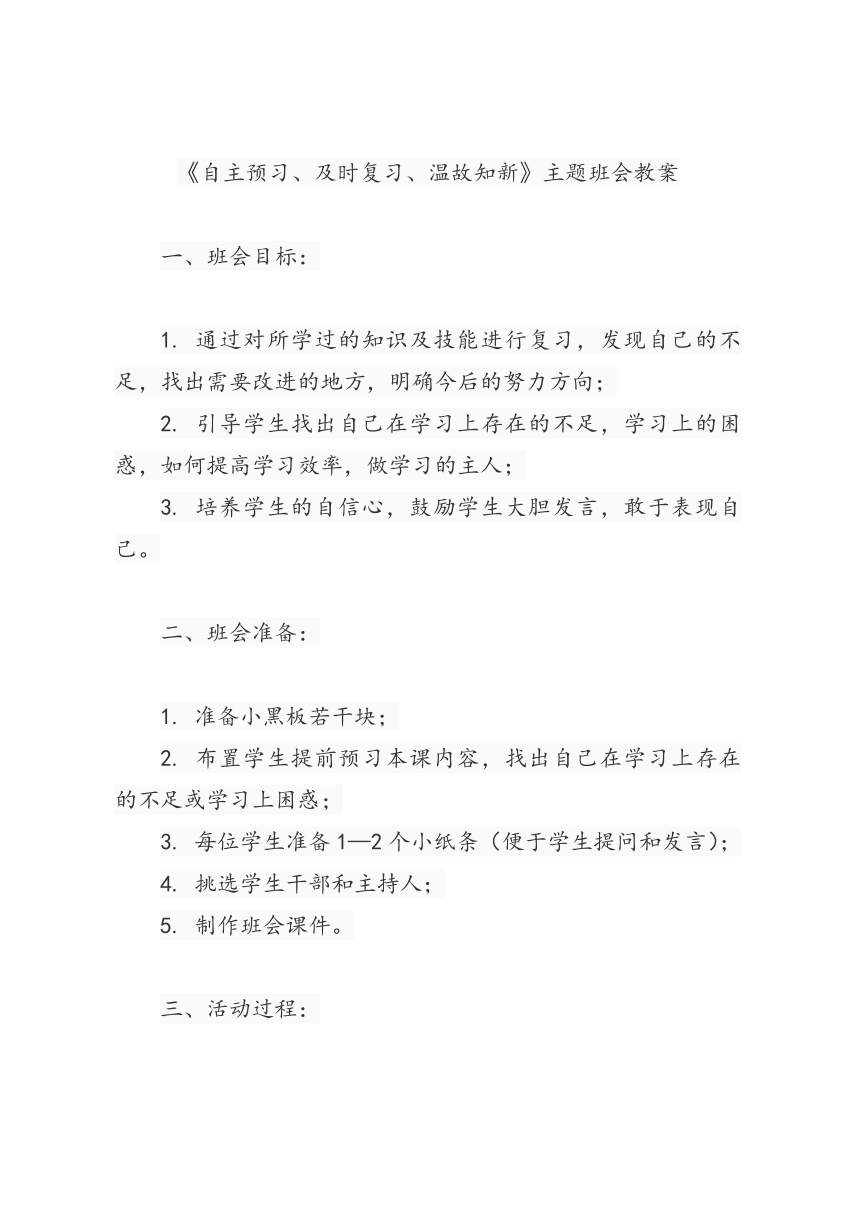 《自主预习、及时复习、温故知新》主题班会教案

一、班会目标：

1. 通过对所学过的知识及技能进行复习，发现自己的不足，找出需要改进的地方，明确今后的努力方向；

2. 引导学生找出自己在学习上存在的不足，学习上的困惑，如何提高学习效率，做学习的主人；

3. 培养学生的自信心，鼓励学生大胆发言，敢于表现自己。

二、班会准备：

1. 准备小黑板若干块；

2. 布置学生提前预习本课内容，找出自己在学习上存在的不足或学习上困惑；

3. 每位学生准备1—2个小纸条（便于学生提问和发言）；

4. 挑选学生干部和主持人；

5. 制作班会课件。

三、活动过程：